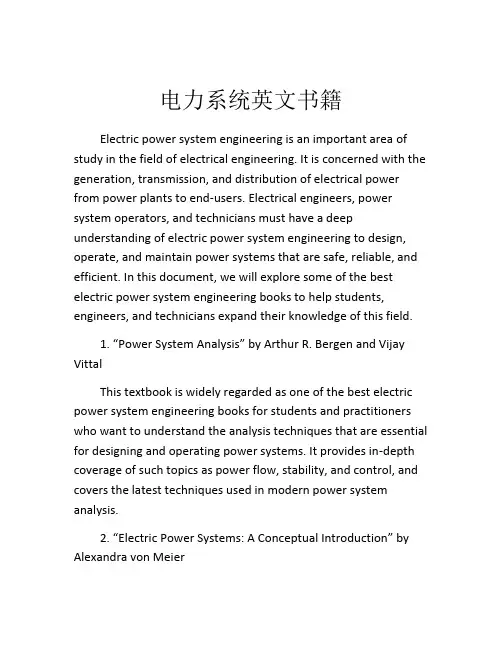 电力系统英文书籍

Electric power system engineering is an important area of study in the field of electrical engineering. It is concerned with the generation, transmission, and distribution of electrical power from power plants to end-users. Electrical engineers, power system operators, and technicians must have a deep understanding of electric power system engineering to design, operate, and maintain power systems that are safe, reliable, and efficient. In this document, we will explore some of the best electric power system engineering books to help students, engineers, and technicians expand their knowledge of this field.

1. “Power System Analysis” by Arthur R. Bergen and Vijay Vittal

This textbook is widely regarded as one of the best electric power system engineering books for students and practitioners who want to understand the analysis techniques that are essential for designing and operating power systems. It provides in-depth coverage of such topics as power flow, stability, and control, and covers the latest techniques used in modern power system analysis.

2. “Electric Power Systems: A Conceptual Introduction” by Alexandra von Meier